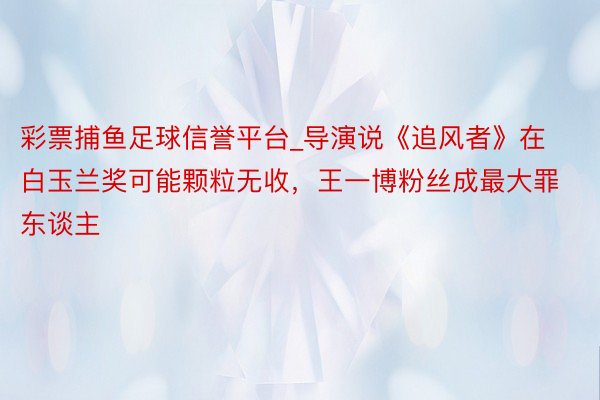 彩票捕鱼足球信誉平台_导演说《追风者》在白玉兰奖可能颗粒无收，王一博粉丝成最大罪东谈主